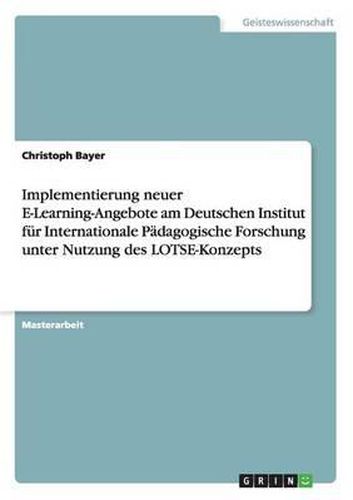 Geisteswissenschaft

Christoph Bayer

Implementierung neuer E-Learning-Angebote am Deutschen Institut für Internationale Pädagogische Forschung unter Nutzung des LOTSE-Konzepts

Masterarbeit

GRIN